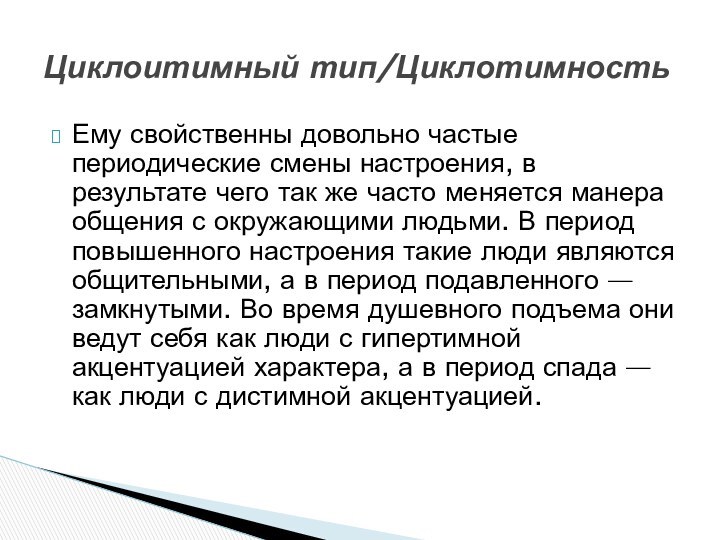 Циклоитимный тип/Циклотимность

Ему свойственны довольно частые периодические смены настроения, в результате чего так же часто меняется манера общения с окружающими людьми. В период повышенного настроения такие люди являются общительными, а в период подавленного — замкнутыми. Во время душевного подъема они ведут себя как люди с гипертимной акцентуацией характера, а в период спада — как люди с дистимной акцентуацией.